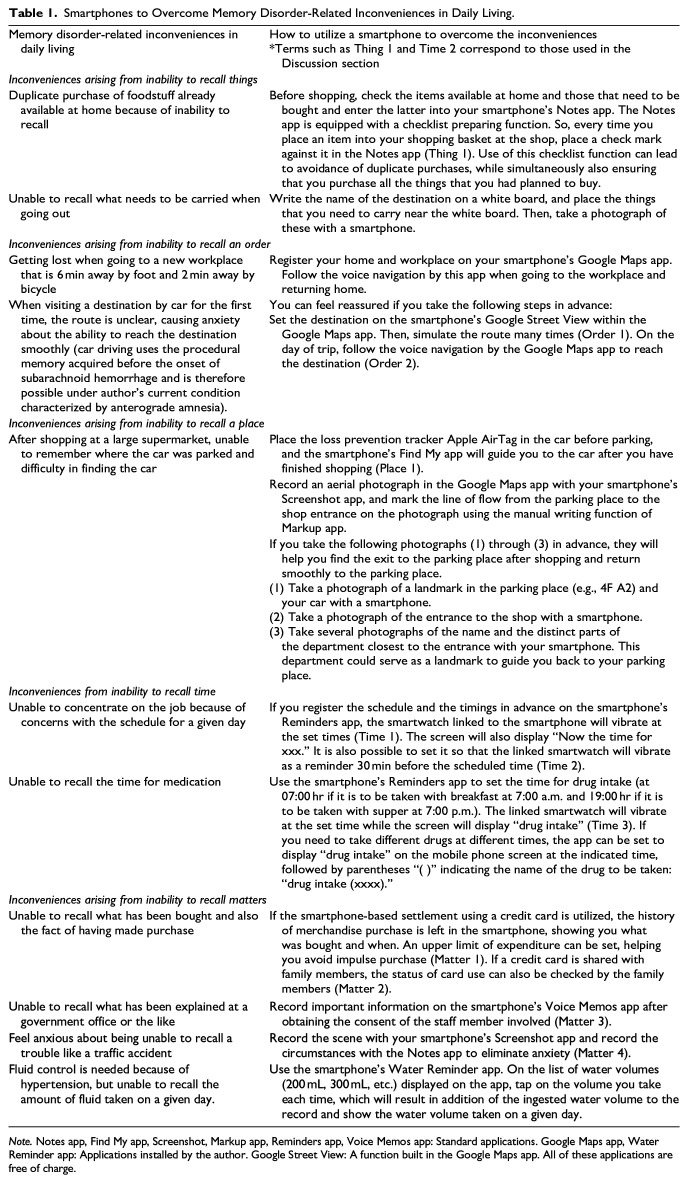 **Table 1.** Smartphones to Overcome Memory Disorder-Related Inconveniences in Daily Living.

| Memory disorder-related inconveniences in daily living | How to utilize a smartphone to overcome the inconveniences *Terms such as Thing 1 and Time 2 correspond to those used in the Discussion section |
|---|---|
| *Inconveniences arising from inability to recall things* | |
| Duplicate purchase of foodstuff already available at home because of inability to recall | Before shopping, check the items available at home and those that need to be bought and enter the latter into your smartphone's Notes app. The Notes app is equipped with a checklist preparing function. So, every time you place an item into your shopping basket at the shop, place a check mark against it in the Notes app (Thing 1). Use of this checklist function can lead to avoidance of duplicate purchases, while simultaneously also ensuring that you purchase all the things that you had planned to buy. |
| Unable to recall what needs to be carried when going out | Write the name of the destination on a white board, and place the things that you need to carry near the white board. Then, take a photograph of these with a smartphone. |
| *Inconveniences arising from inability to recall an order* | |
| Getting lost when going to a new workplace that is 6 min away by foot and 2 min away by bicycle | Register your home and workplace on your smartphone's Google Maps app. Follow the voice navigation by this app when going to the workplace and returning home. |
| When visiting a destination by car for the first time, the route is unclear, causing anxiety about the ability to reach the destination smoothly (car driving uses the procedural memory acquired before the onset of subarachnoid hemorrhage and is therefore possible under author's current condition characterized by anterograde amnesia). | You can feel reassured if you take the following steps in advance: Set the destination on the smartphone's Google Street View within the Google Maps app. Then, simulate the route many times (Order 1). On the day of trip, follow the voice navigation by the Google Maps app to reach the destination (Order 2). |
| *Inconveniences arising from inability to recall a place* | |
| After shopping at a large supermarket, unable to remember where the car was parked and difficulty in finding the car | Place the loss prevention tracker Apple AirTag in the car before parking, and the smartphone's Find My app will guide you to the car after you have finished shopping (Place 1). Record an aerial photograph in the Google Maps app with your smartphone's Screenshot app, and mark the line of flow from the parking place to the shop entrance on the photograph using the manual writing function of Markup app. If you take the following photographs (1) through (3) in advance, they will help you find the exit to the parking place after shopping and return smoothly to the parking place. (1) Take a photograph of a landmark in the parking place (e.g., 4F A2) and your car with a smartphone. (2) Take a photograph of the entrance to the shop with a smartphone. (3) Take several photographs of the name and the distinct parts of the department closest to the entrance with your smartphone. This department could serve as a landmark to guide you back to your parking place. |
| *Inconveniences from inability to recall time* | |
| Unable to concentrate on the job because of concerns with the schedule for a given day | If you register the schedule and the timings in advance on the smartphone's Reminders app, the smartwatch linked to the smartphone will vibrate at the set times (Time 1). The screen will also display "Now the time for xxx." It is also possible to set it so that the linked smartwatch will vibrate as a reminder 30 min before the scheduled time (Time 2). |
| Unable to recall the time for medication | Use the smartphone's Reminders app to set the time for drug intake (at 07:00 hr if it is to be taken with breakfast at 7:00 a.m. and 19:00 hr if it is to be taken with supper at 7:00 p.m.). The linked smartwatch will vibrate at the set time while the screen will display "drug intake" (Time 3). If you need to take different drugs at different times, the app can be set to display "drug intake" on the mobile phone screen at the indicated time, followed by parentheses "( )" indicating the name of the drug to be taken: "drug intake (xxxx)." |
| *Inconveniences arising from inability to recall matters* | |
| Unable to recall what has been bought and also the fact of having made purchase | If the smartphone-based settlement using a credit card is utilized, the history of merchandise purchase is left in the smartphone, showing you what was bought and when. An upper limit of expenditure can be set, helping you avoid impulse purchase (Matter 1). If a credit card is shared with family members, the status of card use can also be checked by the family members (Matter 2). |
| Unable to recall what has been explained at a government office or the like | Record important information on the smartphone's Voice Memos app after obtaining the consent of the staff member involved (Matter 3). |
| Feel anxious about being unable to recall a trouble like a traffic accident | Record the scene with your smartphone's Screenshot app and record the circumstances with the Notes app to eliminate anxiety (Matter 4). |
| Fluid control is needed because of hypertension, but unable to recall the amount of fluid taken on a given day. | Use the smartphone's Water Reminder app. On the list of water volumes (200 mL, 300 mL, etc.) displayed on the app, tap on the volume you take each time, which will result in addition of the ingested water volume to the record and show the water volume taken on a given day. |

*Note.* Notes app, Find My app, Screenshot, Markup app, Reminders app, Voice Memos app: Standard applications. Google Maps app, Water Reminder app: Applications installed by the author. Google Street View: A function built in the Google Maps app. All of these applications are free of charge.